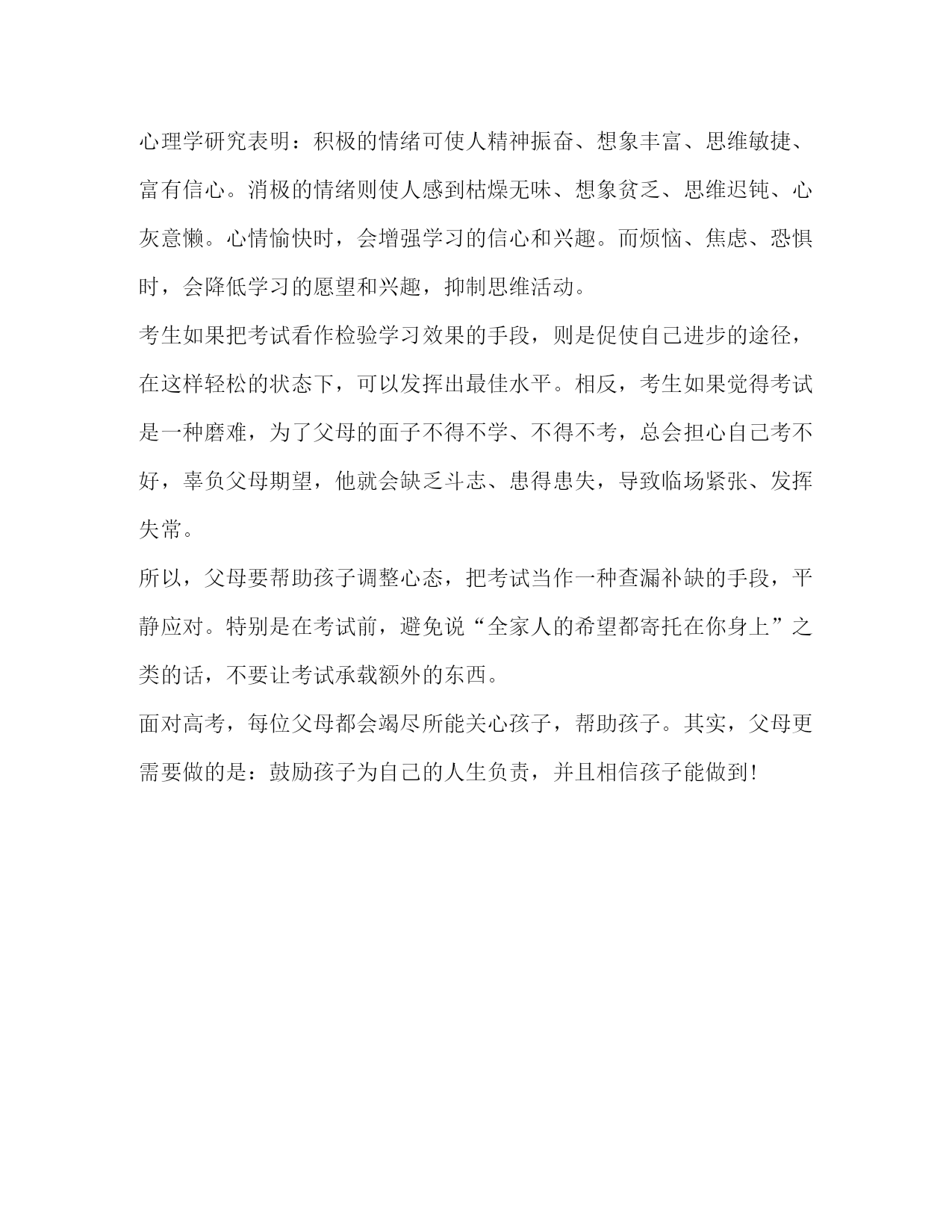 心理学研究表明：积极的情绪可使人精神振奋、想象丰富、思维敏捷、富有信心。消极的情绪则使人感到枯燥无味、想象贫乏、思维迟钝、心灰意懒。心情愉快时，会增强学习的信心和兴趣。而烦恼、焦虑、恐惧时，会降低学习的愿望和兴趣，抑制思维活动。

考生如果把考试看作检验学习效果的手段，则是促使自己进步的途径，在这样轻松的状态下，可以发挥出最佳水平。相反，考生如果觉得考试是一种磨难，为了父母的面子不得不学、不得不考，总会担心自己考不好，辜负父母期望，他就会缺乏斗志、患得患失，导致临场紧张、发挥失常。

所以，父母要帮助孩子调整心态，把考试当作一种查漏补缺的手段，平静应对。特别是在考试前，避免说“全家人的希望都寄托在你身上”之类的话，不要让考试承载额外的东西。

面对高考，每位父母都会竭尽所能关心孩子，帮助孩子。其实，父母更需要做的是：鼓励孩子为自己的人生负责，并且相信孩子能做到!